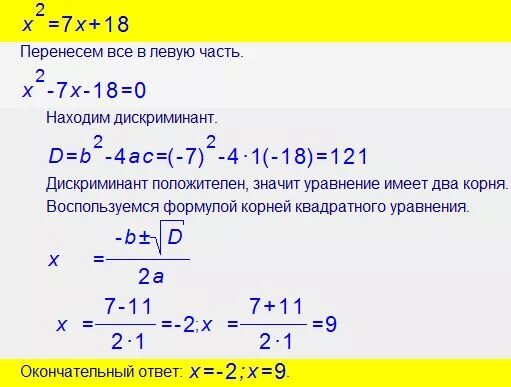 $x^2=7x+18$

Перенесем все в левую часть.

$x^2-7x-18=0$

Находим дискриминант.

$D=b^2-4ac=(-7)^2-4\cdot1(-18)=121$

Дискриминант положителен, значит уравнение имеет два корня.

Воспользуемся формулой корней квадратного уравнения.

$x=\frac{-b\pm\sqrt{D}}{2a}$

$x=\frac{7-11}{2\cdot1}=-2; x=\frac{7+11}{2\cdot1}=9$

Окончательный ответ: $x=-2; x=9$.